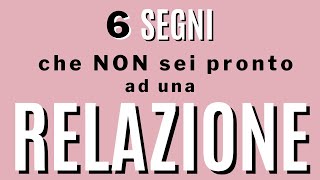 6 SEGNI
che NON sei pronto ad una
RELAZIONE